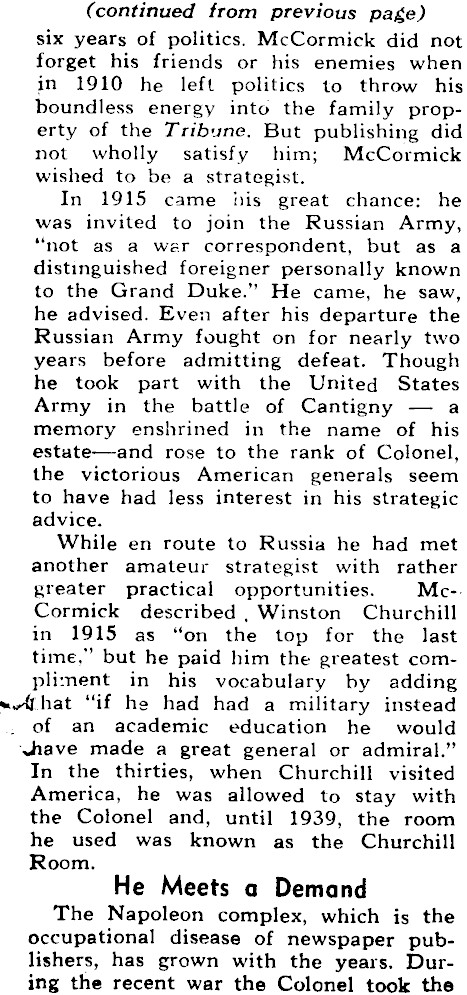 (continued from previous page)

six years of politics. McCormick did not forget his friends or his enemies when in 1910 he left politics to throw his boundless energy into the family property of the Tribune. But publishing did not wholly satisfy him; McCormick wished to be a strategist.

In 1915 came his great chance: he was invited to join the Russian Army, "not as a war correspondent, but as a distinguished foreigner personally known to the Grand Duke." He came, he saw, he advised. Even after his departure the Russian Army fought on for nearly two years before admitting defeat. Though he took part with the United States Army in the battle of Cantigny — a memory enshrined in the name of his estate—and rose to the rank of Colonel, the victorious American generals seem to have had less interest in his strategic advice.

While en route to Russia he had met another amateur strategist with rather greater practical opportunities. McCormick described Winston Churchill in 1915 as "on the top for the last time," but he paid him the greatest compliment in his vocabulary by adding that "if he had had a military instead of an academic education he would have made a great general or admiral." In the thirties, when Churchill visited America, he was allowed to stay with the Colonel and, until 1939, the room he used was known as the Churchill Room.

He Meets a Demand

The Napoleon complex, which is the occupational disease of newspaper publishers, has grown with the years. During the recent war the Colonel took the